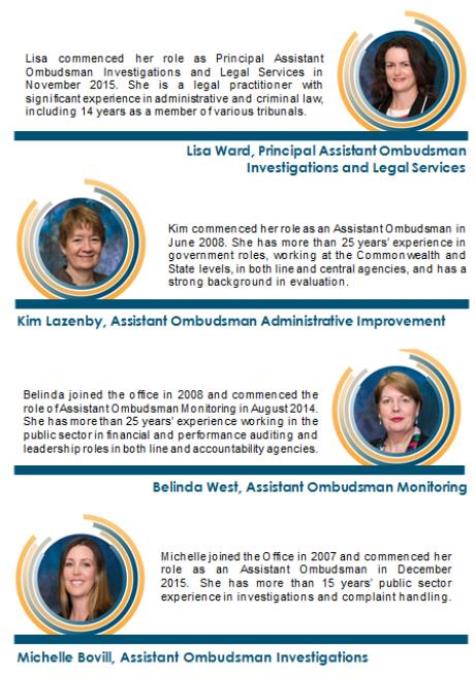 Lisa commenced her role as Principal Assistant Ombudsman Investigations and Legal Services in November 2015. She is a legal practitioner with significant experience in administrative and criminal law, including 14 years as a member of various tribunals.

Lisa Ward, Principal Assistant Ombudsman Investigations and Legal Services

Kim commenced her role as an Assistant Ombudsman in June 2008. She has more than 25 years' experience in government roles, working at the Commonwealth and State levels, in both line and central agencies, and has a strong background in evaluation.

Kim Lazenby, Assistant Ombudsman Administrative Improvement

Belinda joined the office in 2008 and commenced the role of Assistant Ombudsman Monitoring in August 2014. She has more than 25 years' experience working in the public sector in financial and performance auditing and leadership roles in both line and accountability agencies.

Belinda West, Assistant Ombudsman Monitoring

Michelle joined the Office in 2007 and commenced her role as an Assistant Ombudsman in December 2015. She has more than 15 years' public sector experience in investigations and complaint handling.

Michelle Bovill, Assistant Ombudsman Investigations